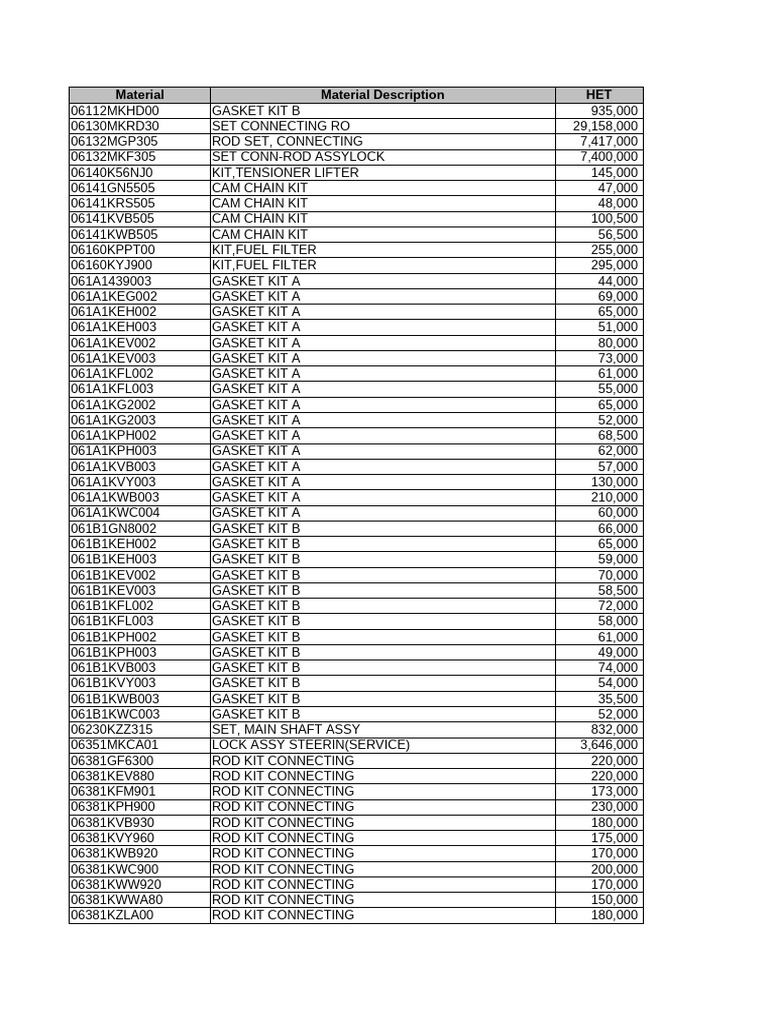 | Material | Material Description | HET |
|---|---|---|
| 06112MKHD00 | GASKET KIT B | 935,000 |
| 06130MKRD30 | SET CONNECTING RO | 29,158,000 |
| 06132MGP305 | ROD SET, CONNECTING | 7,417,000 |
| 06132MKF305 | SET CONN-ROD ASSYLOCK | 7,400,000 |
| 06140K56NJ0 | KIT,TENSIONER LIFTER | 145,000 |
| 06141GN5505 | CAM CHAIN KIT | 47,000 |
| 06141KRS505 | CAM CHAIN KIT | 48,000 |
| 06141KVB505 | CAM CHAIN KIT | 100,500 |
| 06141KWB505 | CAM CHAIN KIT | 56,500 |
| 06160KPPT00 | KIT,FUEL FILTER | 255,000 |
| 06160KYJ900 | KIT,FUEL FILTER | 295,000 |
| 061A1439003 | GASKET KIT A | 44,000 |
| 061A1KEG002 | GASKET KIT A | 69,000 |
| 061A1KEH002 | GASKET KIT A | 65,000 |
| 061A1KEH003 | GASKET KIT A | 51,000 |
| 061A1KEV002 | GASKET KIT A | 80,000 |
| 061A1KEV003 | GASKET KIT A | 73,000 |
| 061A1KFL002 | GASKET KIT A | 61,000 |
| 061A1KFL003 | GASKET KIT A | 55,000 |
| 061A1KG2002 | GASKET KIT A | 65,000 |
| 061A1KG2003 | GASKET KIT A | 52,000 |
| 061A1KPH002 | GASKET KIT A | 68,500 |
| 061A1KPH003 | GASKET KIT A | 62,000 |
| 061A1KVB003 | GASKET KIT A | 57,000 |
| 061A1KVY003 | GASKET KIT A | 130,000 |
| 061A1KWB003 | GASKET KIT A | 210,000 |
| 061A1KWC004 | GASKET KIT A | 60,000 |
| 061B1GN8002 | GASKET KIT B | 66,000 |
| 061B1KEH002 | GASKET KIT B | 65,000 |
| 061B1KEH003 | GASKET KIT B | 59,000 |
| 061B1KEV002 | GASKET KIT B | 70,000 |
| 061B1KEV003 | GASKET KIT B | 58,500 |
| 061B1KFL002 | GASKET KIT B | 72,000 |
| 061B1KFL003 | GASKET KIT B | 58,000 |
| 061B1KPH002 | GASKET KIT B | 61,000 |
| 061B1KPH003 | GASKET KIT B | 49,000 |
| 061B1KVB003 | GASKET KIT B | 74,000 |
| 061B1KVY003 | GASKET KIT B | 54,000 |
| 061B1KWB003 | GASKET KIT B | 35,500 |
| 061B1KWC003 | GASKET KIT B | 52,000 |
| 06230KZZ315 | SET, MAIN SHAFT ASSY | 832,000 |
| 06351MKCA01 | LOCK ASSY STEERIN(SERVICE) | 3,646,000 |
| 06381GF6300 | ROD KIT CONNECTING | 220,000 |
| 06381KEV880 | ROD KIT CONNECTING | 220,000 |
| 06381KFM901 | ROD KIT CONNECTING | 173,000 |
| 06381KPH900 | ROD KIT CONNECTING | 230,000 |
| 06381KVB930 | ROD KIT CONNECTING | 180,000 |
| 06381KVY960 | ROD KIT CONNECTING | 175,000 |
| 06381KWB920 | ROD KIT CONNECTING | 170,000 |
| 06381KWC900 | ROD KIT CONNECTING | 200,000 |
| 06381KWW920 | ROD KIT CONNECTING | 170,000 |
| 06381KWWA80 | ROD KIT CONNECTING | 150,000 |
| 06381KZLA00 | ROD KIT CONNECTING | 180,000 |